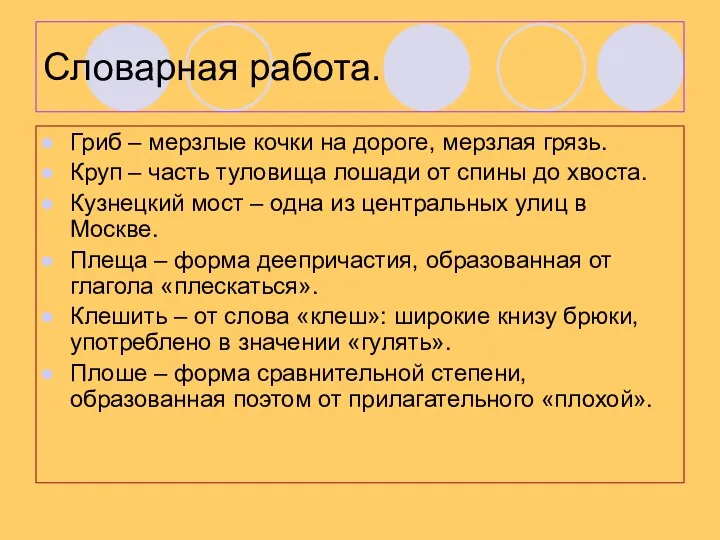 Словарная работа.

Гриб – мерзлые кочки на дороге, мерзлая грязь.

Круп – часть туловища лошади от спины до хвоста.

Кузнецкий мост – одна из центральных улиц в Москве.

Плеща – форма деепричастия, образованная от глагола «плескаться».

Клешить – от слова «клеш»: широкие книзу брюки, употреблено в значении «гулять».

Плоше – форма сравнительной степени, образованная поэтом от прилагательного «плохой».